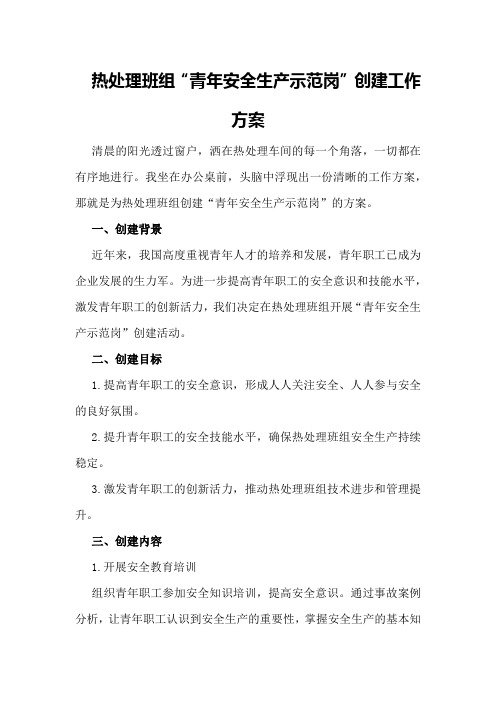 热处理班组“青年安全生产示范岗”创建工作方案

清晨的阳光透过窗户，洒在热处理车间的每一个角落，一切都在有序地进行。我坐在办公桌前，头脑中浮现出一份清晰的工作方案，那就是为热处理班组创建“青年安全生产示范岗”的方案。

一、创建背景

近年来，我国高度重视青年人才的培养和发展，青年职工已成为企业发展的生力军。为进一步提高青年职工的安全意识和技能水平，激发青年职工的创新活力，我们决定在热处理班组开展“青年安全生产示范岗”创建活动。

二、创建目标

1.提高青年职工的安全意识，形成人人关注安全、人人参与安全的良好氛围。

2.提升青年职工的安全技能水平，确保热处理班组安全生产持续稳定。

3.激发青年职工的创新活力，推动热处理班组技术进步和管理提升。

三、创建内容

1.开展安全教育培训

组织青年职工参加安全知识培训，提高安全意识。通过事故案例分析，让青年职工认识到安全生产的重要性，掌握安全生产的基本知